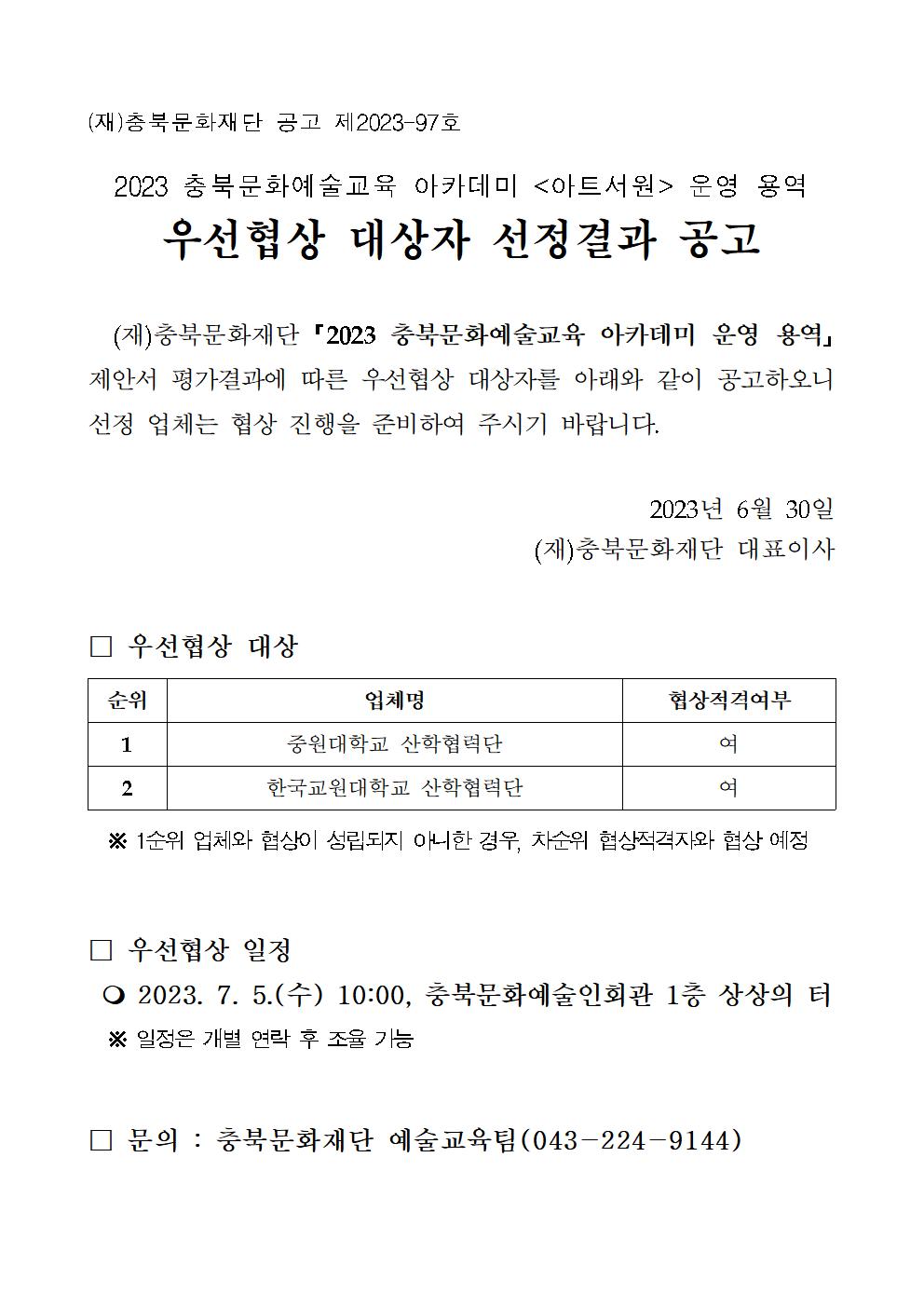 (재)충북문화재단 공고 제2023-97호

2023 충북문화예술교육 아카데미 <아트서원> 운영 용역

우선협상 대상자 선정결과 공고

(재)충북문화재단 「2023 충북문화예술교육 아카데미 운영 용역」 제안서 평가결과에 따른 우선협상 대상자를 아래와 같이 공고하오니 선정 업체는 협상 진행을 준비하여 주시기 바랍니다.

2023년 6월 30일
(재)충북문화재단 대표이사

□ 우선협상 대상

| 순위 | 업체명 | 협상적격여부 |
|---|---|---|
| 1 | 중원대학교 산학협력단 | 여 |
| 2 | 한국교원대학교 산학협력단 | 여 |

※ 1순위 업체와 협상이 성립되지 아니한 경우, 차순위 협상적격자와 협상 예정

□ 우선협상 일정

❍ 2023. 7. 5.(수) 10:00, 충북문화예술인회관 1층 상상의 터

※ 일정은 개별 연락 후 조율 가능

□ 문의 : 충북문화재단 예술교육팀(043-224-9144)